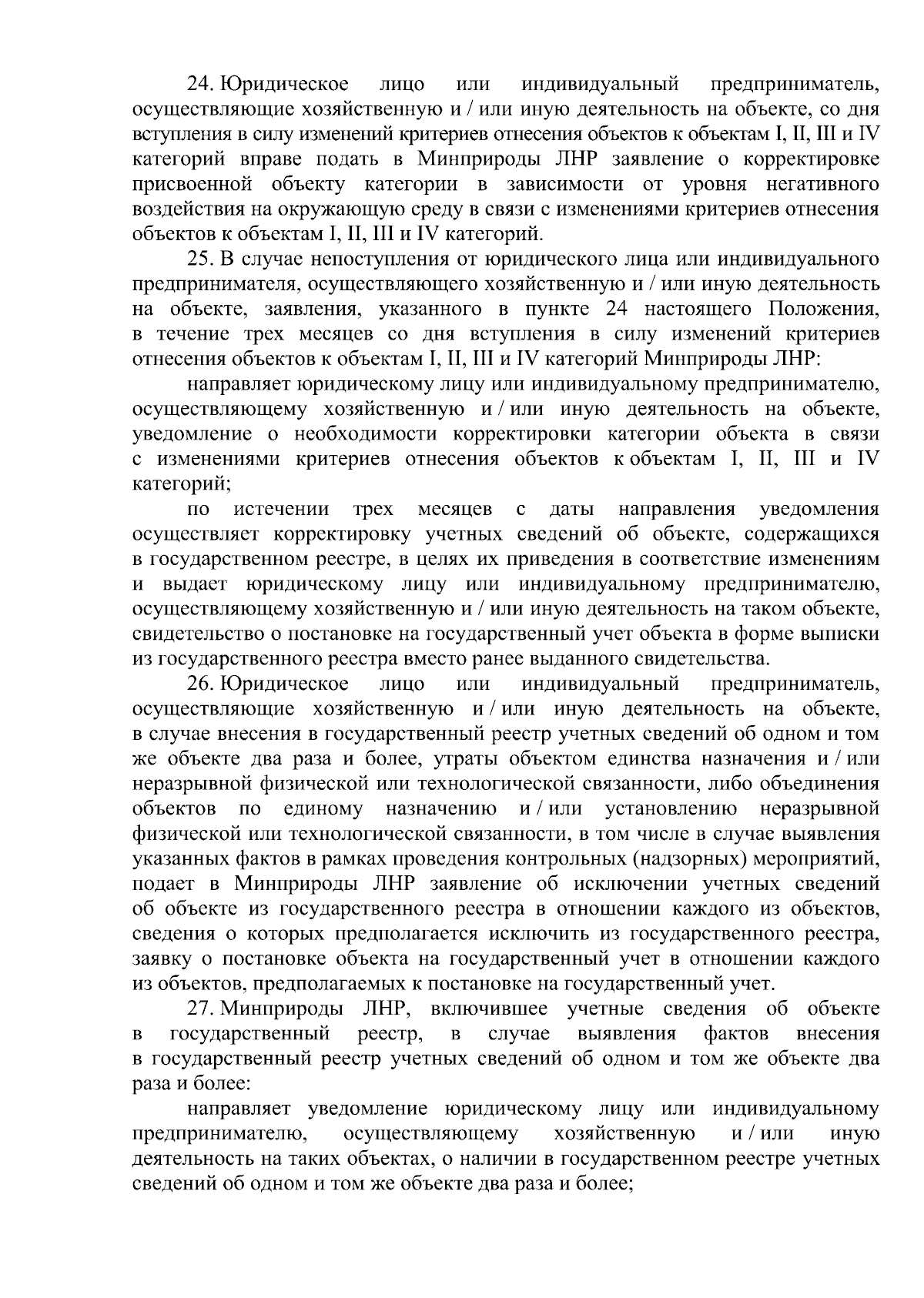 24. Юридическое лицо или индивидуальный предприниматель, осуществляющие хозяйственную и / или иную деятельность на объекте, со дня вступления в силу изменений критериев отнесения объектов к объектам I, II, III и IV категорий вправе подать в Минприроды ЛНР заявление о корректировке присвоенной объекту категории в зависимости от уровня негативного воздействия на окружающую среду в связи с изменениями критериев отнесения объектов к объектам I, II, III и IV категорий.

25. В случае непоступления от юридического лица или индивидуального предпринимателя, осуществляющего хозяйственную и / или иную деятельность на объекте, заявления, указанного в пункте 24 настоящего Положения, в течение трех месяцев со дня вступления в силу изменений критериев отнесения объектов к объектам I, II, III и IV категорий Минприроды ЛНР:

направляет юридическому лицу или индивидуальному предпринимателю, осуществляющему хозяйственную и / или иную деятельность на объекте, уведомление о необходимости корректировки категории объекта в связи с изменениями критериев отнесения объектов к объектам I, II, III и IV категорий;

по истечении трех месяцев с даты направления уведомления осуществляет корректировку учетных сведений об объекте, содержащихся в государственном реестре, в целях их приведения в соответствие изменениям и выдает юридическому лицу или индивидуальному предпринимателю, осуществляющему хозяйственную и / или иную деятельность на таком объекте, свидетельство о постановке на государственный учет объекта в форме выписки из государственного реестра вместо ранее выданного свидетельства.

26. Юридическое лицо или индивидуальный предприниматель, осуществляющие хозяйственную и / или иную деятельность на объекте, в случае внесения в государственный реестр учетных сведений об одном и том же объекте два раза и более, утраты объектом единства назначения и / или неразрывной физической или технологической связанности, либо объединения объектов по единому назначению и / или установлению неразрывной физической или технологической связанности, в том числе в случае выявления указанных фактов в рамках проведения контрольных (надзорных) мероприятий, подает в Минприроды ЛНР заявление об исключении учетных сведений об объекте из государственного реестра в отношении каждого из объектов, сведения о которых предполагается исключить из государственного реестра, заявку о постановке объекта на государственный учет в отношении каждого из объектов, предполагаемых к постановке на государственный учет.

27. Минприроды ЛНР, включившее учетные сведения об объекте в государственный реестр, в случае выявления фактов внесения в государственный реестр учетных сведений об одном и том же объекте два раза и более:

направляет уведомление юридическому лицу или индивидуальному предпринимателю, осуществляющему хозяйственную и / или иную деятельность на таких объектах, о наличии в государственном реестре учетных сведений об одном и том же объекте два раза и более;